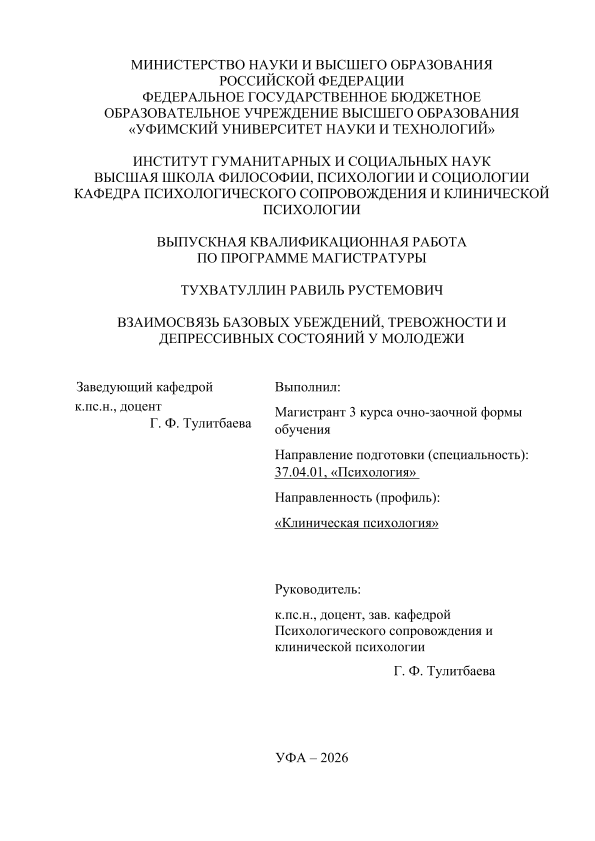 МИНИСТЕРСТВО НАУКИ И ВЫСШЕГО ОБРАЗОВАНИЯ РОССИЙСКОЙ ФЕДЕРАЦИИ
ФЕДЕРАЛЬНОЕ ГОСУДАРСТВЕННОЕ БЮДЖЕТНОЕ ОБРАЗОВАТЕЛЬНОЕ УЧРЕЖДЕНИЕ ВЫСШЕГО ОБРАЗОВАНИЯ
«УФИМСКИЙ УНИВЕРСИТЕТ НАУКИ И ТЕХНОЛОГИЙ»

ИНСТИТУТ ГУМАНИТАРНЫХ И СОЦИАЛЬНЫХ НАУК
ВЫСШАЯ ШКОЛА ФИЛОСОФИИ, ПСИХОЛОГИИ И СОЦИОЛОГИИ
КАФЕДРА ПСИХОЛОГИЧЕСКОГО СОПРОВОЖДЕНИЯ И КЛИНИЧЕСКОЙ ПСИХОЛОГИИ

ВЫПУСКНАЯ КВАЛИФИКАЦИОННАЯ РАБОТА
ПО ПРОГРАММЕ МАГИСТРАТУРЫ

ТУХВАТУЛЛИН РАВИЛЬ РУСТЕМОВИЧ

ВЗАИМОСВЯЗЬ БАЗОВЫХ УБЕЖДЕНИЙ, ТРЕВОЖНОСТИ И ДЕПРЕССИВНЫХ СОСТОЯНИЙ У МОЛОДЕЖИ

Заведующий кафедрой
к.пс.н., доцент
Г. Ф. Тулитбаева

Выполнил:

Магистрант 3 курса очно-заочной формы обучения

Направление подготовки (специальность): 37.04.01, «Психология»

Направленность (профиль):

«Клиническая психология»

Руководитель:

к.пс.н., доцент, зав. кафедрой Психологического сопровождения и клинической психологии

Г. Ф. Тулитбаева

УФА – 2026